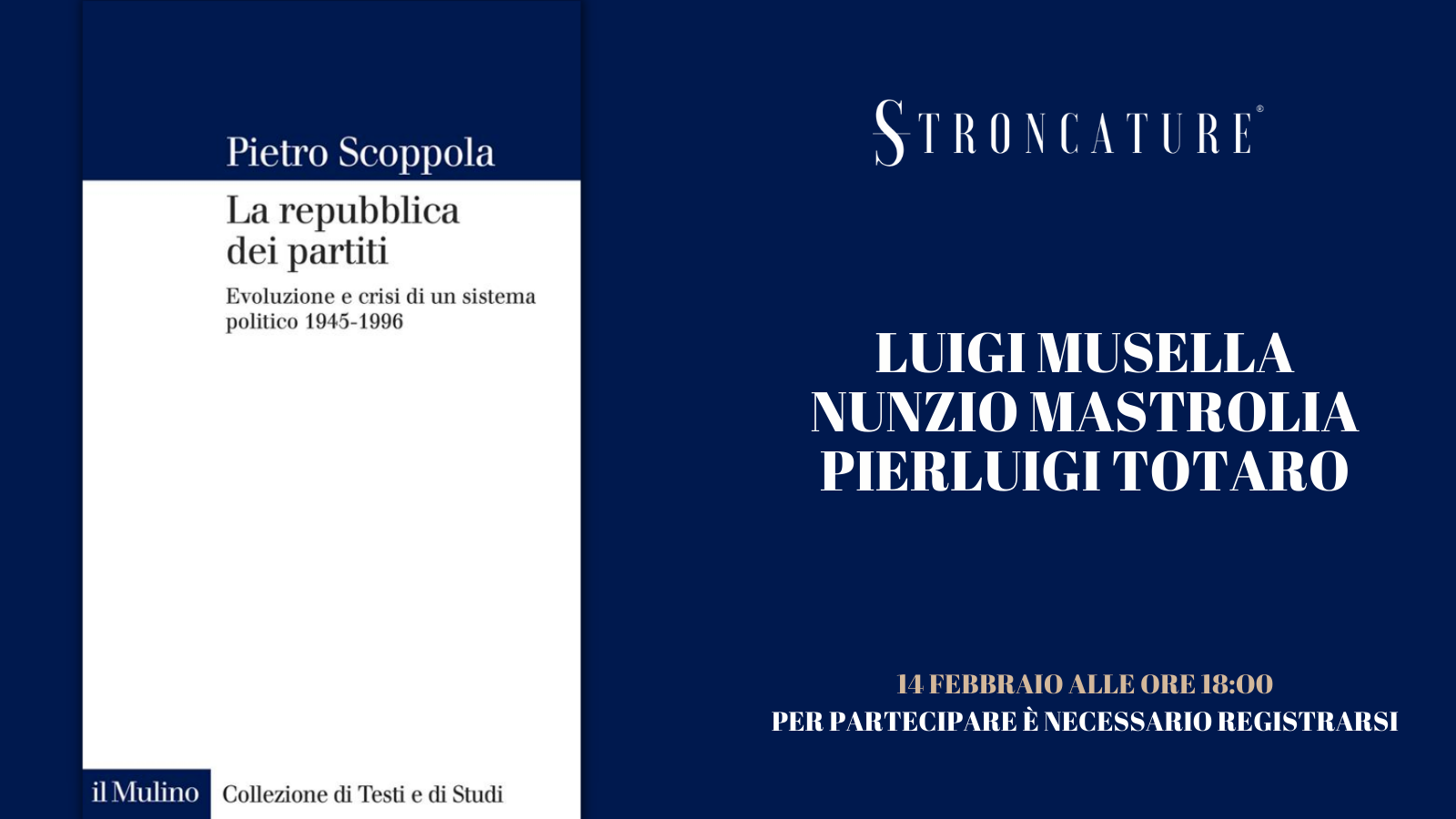 Pietro Scoppola

La repubblica dei partiti

Evoluzione e crisi di un sistema politico 1945-1996

il Mulino Collezione di Testi e di Studi

STRONCATURE®

LUIGI MUSELLA
NUNZIO MASTROLIA
PIERLUIGI TOTARO

14 FEBBRAIO ALLE ORE 18:00
PER PARTECIPARE È NECESSARIO REGISTRARSI